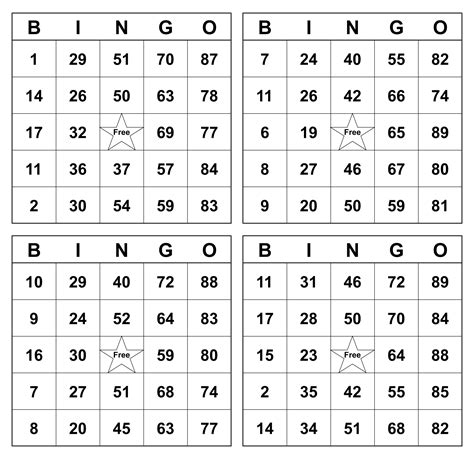 | B | I | N | G | O |
|---|---|---|---|---|
| 1 | 29 | 51 | 70 | 87 |
| 14 | 26 | 50 | 63 | 78 |
| 17 | 32 | Free | 69 | 77 |
| 11 | 36 | 37 | 57 | 84 |
| 2 | 30 | 54 | 59 | 83 |

| B | I | N | G | O |
|---|---|---|---|---|
| 7 | 24 | 40 | 55 | 82 |
| 11 | 26 | 42 | 66 | 74 |
| 6 | 19 | Free | 65 | 89 |
| 8 | 27 | 46 | 67 | 80 |
| 9 | 20 | 50 | 59 | 81 |

| B | I | N | G | O |
|---|---|---|---|---|
| 10 | 29 | 40 | 72 | 88 |
| 9 | 24 | 52 | 64 | 83 |
| 16 | 30 | Free | 59 | 80 |
| 7 | 27 | 51 | 68 | 74 |
| 8 | 20 | 45 | 63 | 77 |

| B | I | N | G | O |
|---|---|---|---|---|
| 11 | 31 | 46 | 72 | 89 |
| 17 | 28 | 50 | 70 | 84 |
| 15 | 23 | Free | 64 | 88 |
| 2 | 35 | 42 | 55 | 85 |
| 14 | 34 | 51 | 68 | 82 |